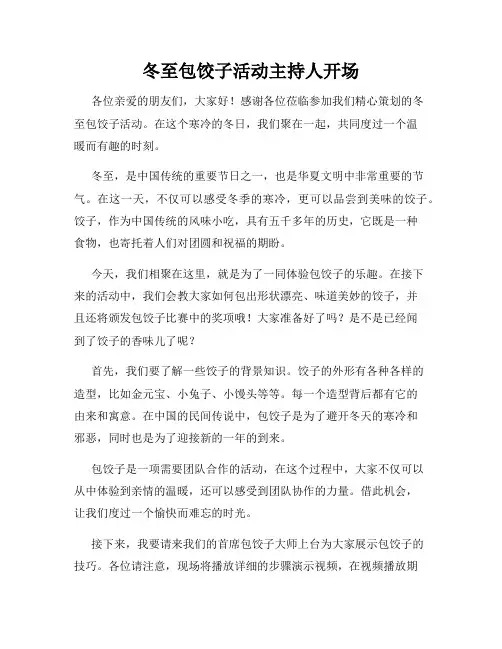 冬至包饺子活动主持人开场

各位亲爱的朋友们，大家好！感谢各位莅临参加我们精心策划的冬至包饺子活动。在这个寒冷的冬日，我们聚在一起，共同度过一个温暖而有趣的时刻。

冬至，是中国传统的重要节日之一，也是华夏文明中非常重要的节气。在这一天，不仅可以感受冬季的寒冷，更可以品尝到美味的饺子。饺子，作为中国传统的风味小吃，具有五千多年的历史，它既是一种食物，也寄托着人们对团圆和祝福的期盼。

今天，我们相聚在这里，就是为了一同体验包饺子的乐趣。在接下来的活动中，我们会教大家如何包出形状漂亮、味道美妙的饺子，并且还将颁发包饺子比赛中的奖项哦！大家准备好了吗？是不是已经闻到了饺子的香味儿了呢？

首先，我们要了解一些饺子的背景知识。饺子的外形有各种各样的造型，比如金元宝、小兔子、小馒头等等。每一个造型背后都有它的由来和寓意。在中国的民间传说中，包饺子是为了避开冬天的寒冷和邪恶，同时也是为了迎接新的一年的到来。

包饺子是一项需要团队合作的活动，在这个过程中，大家不仅可以从中体验到亲情的温暖，还可以感受到团队协作的力量。借此机会，让我们度过一个愉快而难忘的时光。

接下来，我要请来我们的首席包饺子大师上台为大家展示包饺子的技巧。各位请注意，现场将播放详细的步骤演示视频，在视频播放期